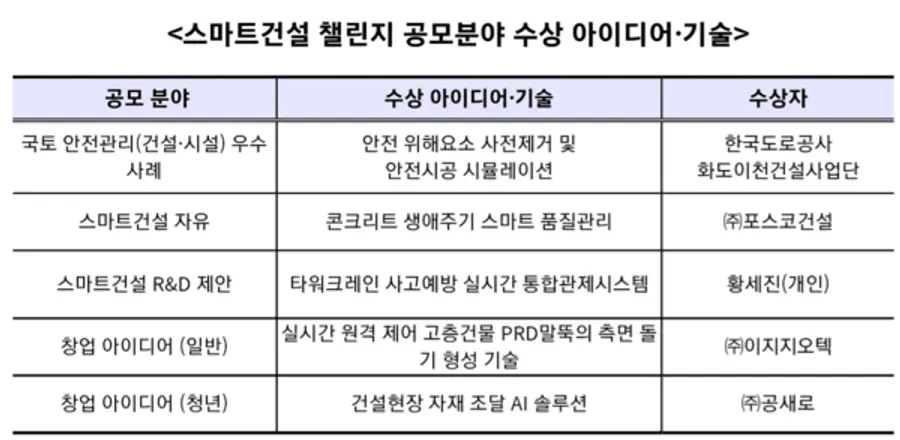 <스마트건설 챌린지 공모분야 수상 아이디어·기술>

| 공모 분야 | 수상 아이디어·기술 | 수상자 |
|---|---|---|
| 국토 안전관리(건설·시설) 우수 사례 | 안전 위해요소 사전제거 및 안전시공 시뮬레이션 | 한국도로공사 화도이천건설사업단 |
| 스마트건설 자유 | 콘크리트 생애주기 스마트 품질관리 | ㈜포스코건설 |
| 스마트건설 R&D 제안 | 타워크레인 사고예방 실시간 통합관제시스템 | 황세진(개인) |
| 창업 아이디어 (일반) | 실시간 원격 제어 고층건물 PRD말뚝의 측면 돌기 형성 기술 | ㈜이지지오텍 |
| 창업 아이디어 (청년) | 건설현장 자재 조달 AI 솔루션 | ㈜공새로 |